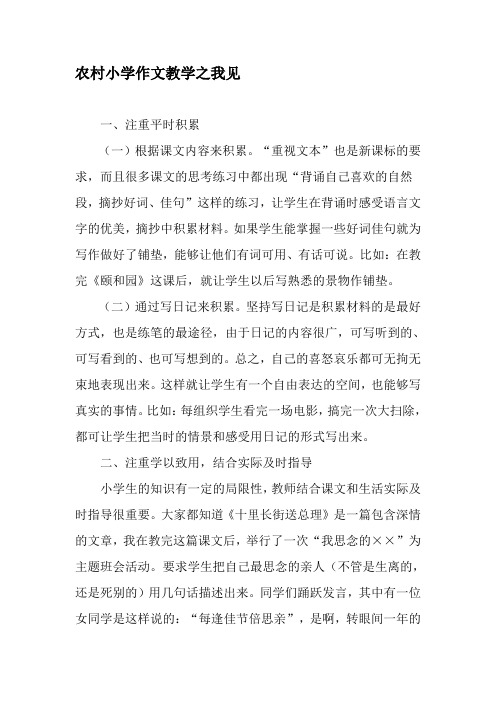 农村小学作文教学之我见

一、注重平时积累

（一）根据课文内容来积累。“重视文本”也是新课标的要求，而且很多课文的思考练习中都出现“背诵自己喜欢的自然段，摘抄好词、佳句”这样的练习，让学生在背诵时感受语言文字的优美，摘抄中积累材料。如果学生能掌握一些好词佳句就为写作做好了铺垫，能够让他们有词可用、有话可说。比如：在教完《颐和园》这课后，就让学生以后写熟悉的景物作铺垫。

（二）通过写日记来积累。坚持写日记是积累材料的是最好方式，也是练笔的最途径，由于日记的内容很广，可写听到的、可写看到的、也可写想到的。总之，自己的喜怒哀乐都可无拘无束地表现出来。这样就让学生有一个自由表达的空间，也能够写真实的事情。比如：每组织学生看完一场电影，搞完一次大扫除，都可让学生把当时的情景和感受用日记的形式写出来。

二、注重学以致用，结合实际及时指导

小学生的知识有一定的局限性，教师结合课文和生活实际及时指导很重要。大家都知道《十里长街送总理》是一篇包含深情的文章，我在教完这篇课文后，举行了一次“我思念的××”为主题班会活动。要求学生把自己最思念的亲人（不管是生离的，还是死别的）用几句话描述出来。同学们踊跃发言，其中有一位女同学是这样说的：“每逢佳节倍思亲”，是啊，转眼间一年的